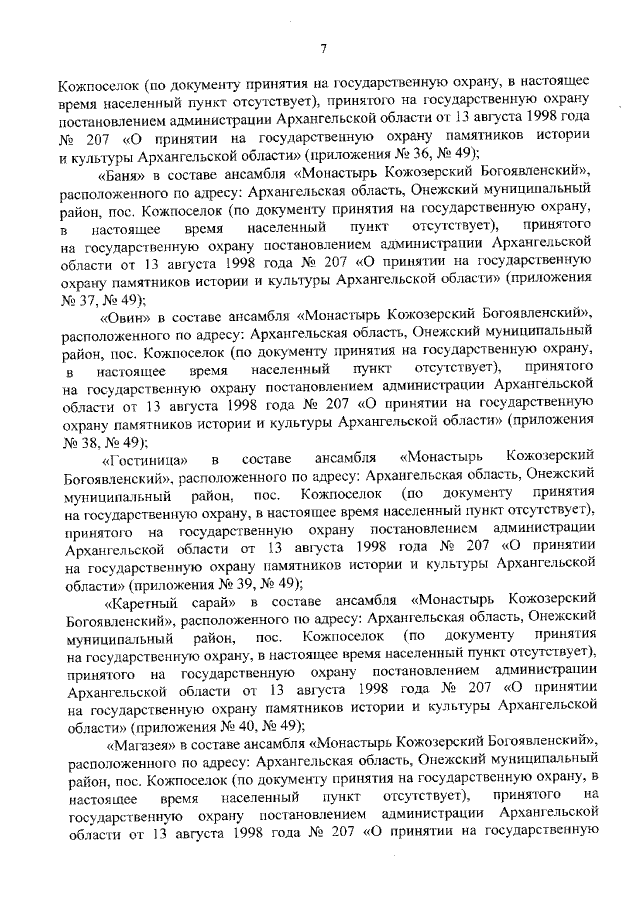 7

Кожпоселок (по документу принятия на государственную охрану, в настоящее время населенный пункт отсутствует), принятого на государственную охрану постановлением администрации Архангельской области от 13 августа 1998 года № 207 «О принятии на государственную охрану памятников истории и культуры Архангельской области» (приложения № 36, № 49);

«Баня» в составе ансамбля «Монастырь Кожозерский Богоявленский», расположенного по адресу: Архангельская область, Онежский муниципальный район, пос. Кожпоселок (по документу принятия на государственную охрану, в настоящее время населенный пункт отсутствует), принятого на государственную охрану постановлением администрации Архангельской области от 13 августа 1998 года № 207 «О принятии на государственную охрану памятников истории и культуры Архангельской области» (приложения № 37, № 49);

«Овин» в составе ансамбля «Монастырь Кожозерский Богоявленский», расположенного по адресу: Архангельская область, Онежский муниципальный район, пос. Кожпоселок (по документу принятия на государственную охрану, в настоящее время населенный пункт отсутствует), принятого на государственную охрану постановлением администрации Архангельской области от 13 августа 1998 года № 207 «О принятии на государственную охрану памятников истории и культуры Архангельской области» (приложения № 38, № 49);

«Гостиница» в составе ансамбля «Монастырь Кожозерский Богоявленский», расположенного по адресу: Архангельская область, Онежский муниципальный район, пос. Кожпоселок (по документу принятия на государственную охрану, в настоящее время населенный пункт отсутствует), принятого на государственную охрану постановлением администрации Архангельской области от 13 августа 1998 года № 207 «О принятии на государственную охрану памятников истории и культуры Архангельской области» (приложения № 39, № 49);

«Каретный сарай» в составе ансамбля «Монастырь Кожозерский Богоявленский», расположенного по адресу: Архангельская область, Онежский муниципальный район, пос. Кожпоселок (по документу принятия на государственную охрану, в настоящее время населенный пункт отсутствует), принятого на государственную охрану постановлением администрации Архангельской области от 13 августа 1998 года № 207 «О принятии на государственную охрану памятников истории и культуры Архангельской области» (приложения № 40, № 49);

«Магазея» в составе ансамбля «Монастырь Кожозерский Богоявленский», расположенного по адресу: Архангельская область, Онежский муниципальный район, пос. Кожпоселок (по документу принятия на государственную охрану, в настоящее время населенный пункт отсутствует), принятого на государственную охрану постановлением администрации Архангельской области от 13 августа 1998 года № 207 «О принятии на государственную